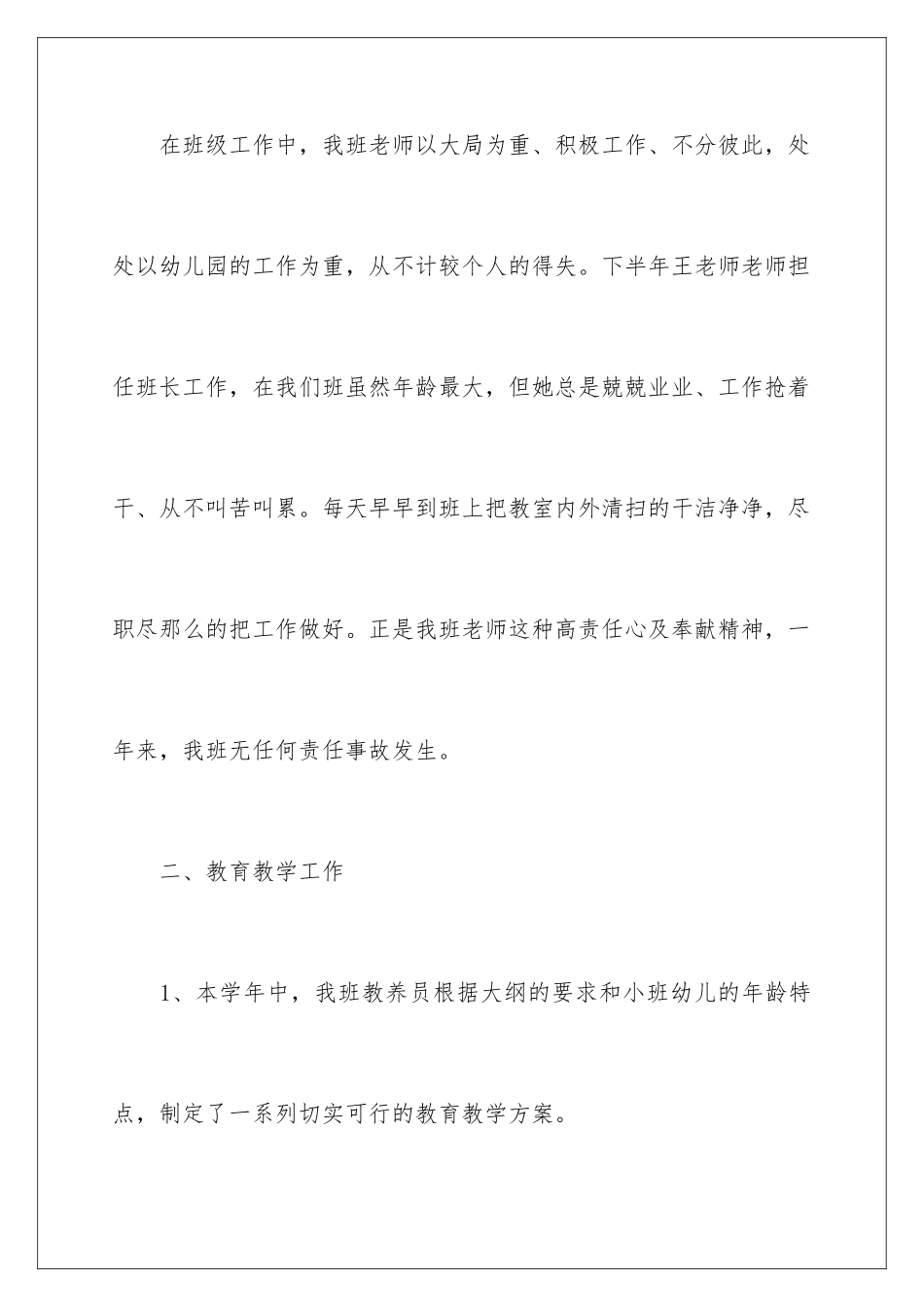 在班级工作中，我班老师以大局为重、积极工作、不分彼此，处处以幼儿园的工作为重，从不计较个人的得失。下半年王老师老师担任班长工作，在我们班虽然年龄最大，但她总是兢兢业业、工作抢着干、从不叫苦叫累。每天早早到班上把教室内外清扫的干洁净净，尽职尽那么的把工作做好。正是我班老师这种高责任心及奉献精神，一年来，我班无任何责任事故发生。

二、教育教学工作

1、本学年中，我班教养员根据大纲的要求和小班幼儿的年龄特点，制定了一系列切实可行的教育教学方案。